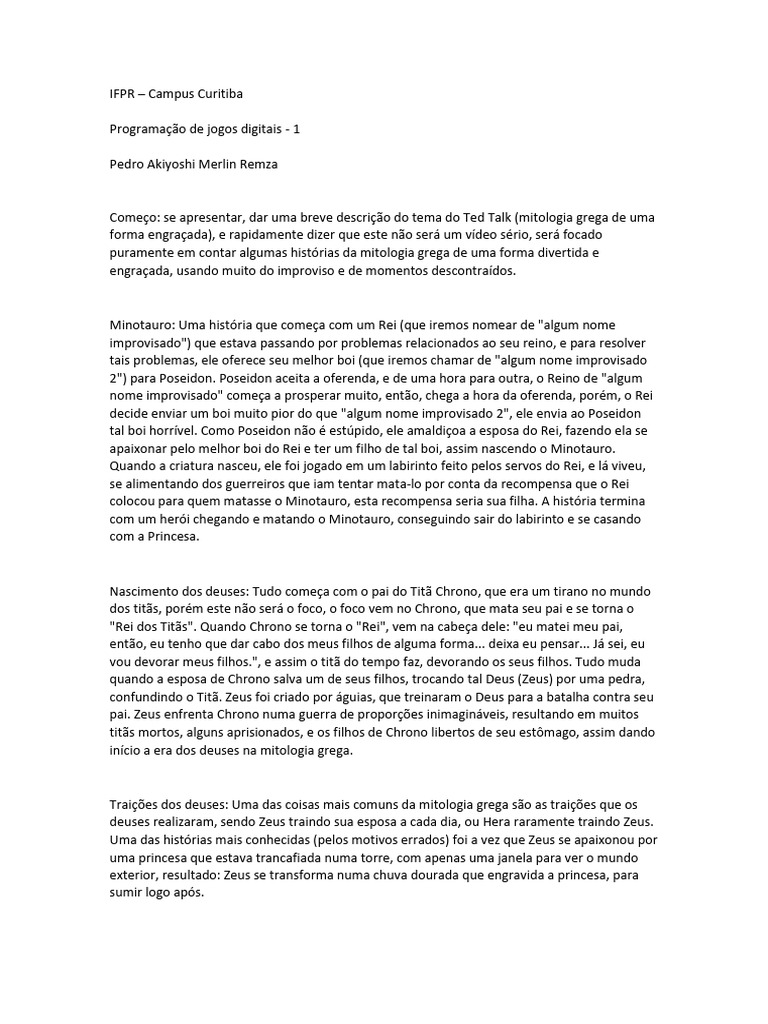 IFPR – Campus Curitiba

Programação de jogos digitais - 1

Pedro Akiyoshi Merlin Remza

Começo: se apresentar, dar uma breve descrição do tema do Ted Talk (mitologia grega de uma forma engraçada), e rapidamente dizer que este não será um vídeo sério, será focado puramente em contar algumas histórias da mitologia grega de uma forma divertida e engraçada, usando muito do improviso e de momentos descontraídos.

Minotauro: Uma história que começa com um Rei (que iremos nomear de "algum nome improvisado") que estava passando por problemas relacionados ao seu reino, e para resolver tais problemas, ele oferece seu melhor boi (que iremos chamar de "algum nome improvisado 2") para Poseidon. Poseidon aceita a oferenda, e de uma hora para outra, o Reino de "algum nome improvisado" começa a prosperar muito, então, chega a hora da oferenda, porém, o Rei decide enviar um boi muito pior do que "algum nome improvisado 2", ele envia ao Poseidon tal boi horrível. Como Poseidon não é estúpido, ele amaldiçoa a esposa do Rei, fazendo ela se apaixonar pelo melhor boi do Rei e ter um filho de tal boi, assim nascendo o Minotauro. Quando a criatura nasceu, ele foi jogado em um labirinto feito pelos servos do Rei, e lá viveu, se alimentando dos guerreiros que iam tentar mata-lo por conta da recompensa que o Rei colocou para quem matasse o Minotauro, esta recompensa seria sua filha. A história termina com um herói chegando e matando o Minotauro, conseguindo sair do labirinto e se casando com a Princesa.

Nascimento dos deuses: Tudo começa com o pai do Titã Chrono, que era um tirano no mundo dos titãs, porém este não será o foco, o foco vem no Chrono, que mata seu pai e se torna o "Rei dos Titãs". Quando Chrono se torna o "Rei", vem na cabeça dele: "eu matei meu pai, então, eu tenho que dar cabo dos meus filhos de alguma forma... deixa eu pensar... Já sei, eu vou devorar meus filhos.", e assim o titã do tempo faz, devorando os seus filhos. Tudo muda quando a esposa de Chrono salva um de seus filhos, trocando tal Deus (Zeus) por uma pedra, confundindo o Titã. Zeus foi criado por águias, que treinaram o Deus para a batalha contra seu pai. Zeus enfrenta Chrono numa guerra de proporções inimagináveis, resultando em muitos titãs mortos, alguns aprisionados, e os filhos de Chrono libertos de seu estômago, assim dando início a era dos deuses na mitologia grega.

Traições dos deuses: Uma das coisas mais comuns da mitologia grega são as traições que os deuses realizaram, sendo Zeus traindo sua esposa a cada dia, ou Hera raramente traindo Zeus. Uma das histórias mais conhecidas (pelos motivos errados) foi a vez que Zeus se apaixonou por uma princesa que estava trancafiada numa torre, com apenas uma janela para ver o mundo exterior, resultado: Zeus se transforma numa chuva dourada que engravida a princesa, para sumir logo após.